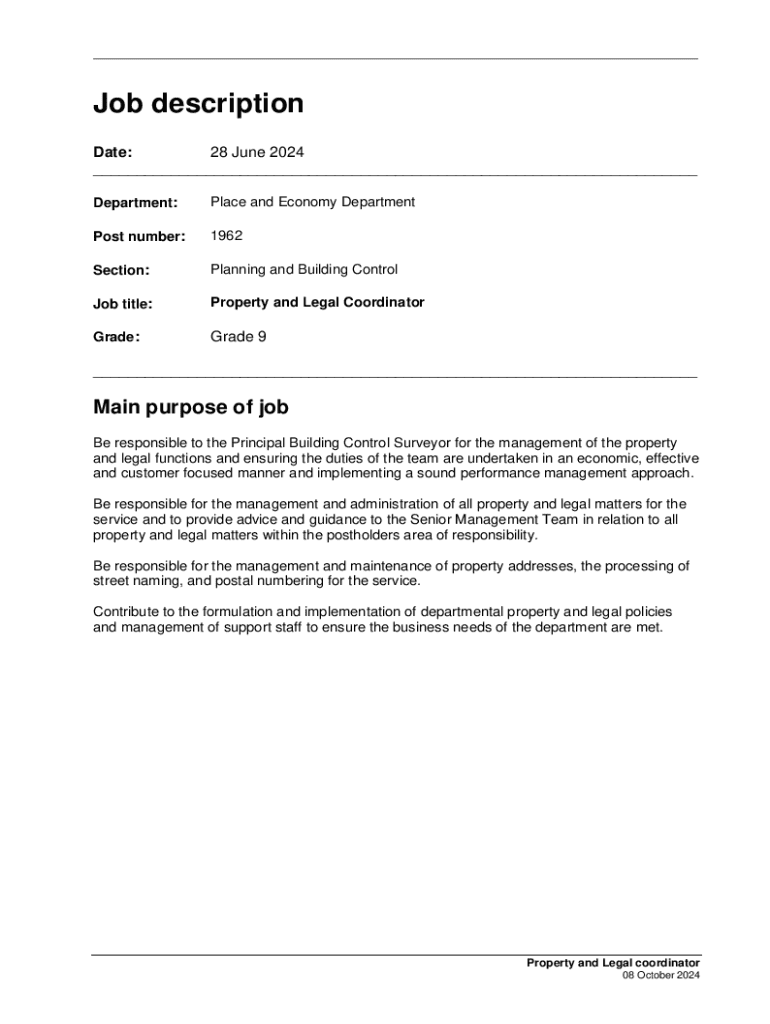 Job description

Date: 28 June 2024

Department: Place and Economy Department

Post number: 1962

Section: Planning and Building Control

Job title: Property and Legal Coordinator

Grade: Grade 9

Main purpose of job

Be responsible to the Principal Building Control Surveyor for the management of the property and legal functions and ensuring the duties of the team are undertaken in an economic, effective and customer focused manner and implementing a sound performance management approach.

Be responsible for the management and administration of all property and legal matters for the service and to provide advice and guidance to the Senior Management Team in relation to all property and legal matters within the postholders area of responsibility.

Be responsible for the management and maintenance of property addresses, the processing of street naming, and postal numbering for the service.

Contribute to the formulation and implementation of departmental property and legal policies and management of support staff to ensure the business needs of the department are met.

Property and Legal coordinator
08 October 2024